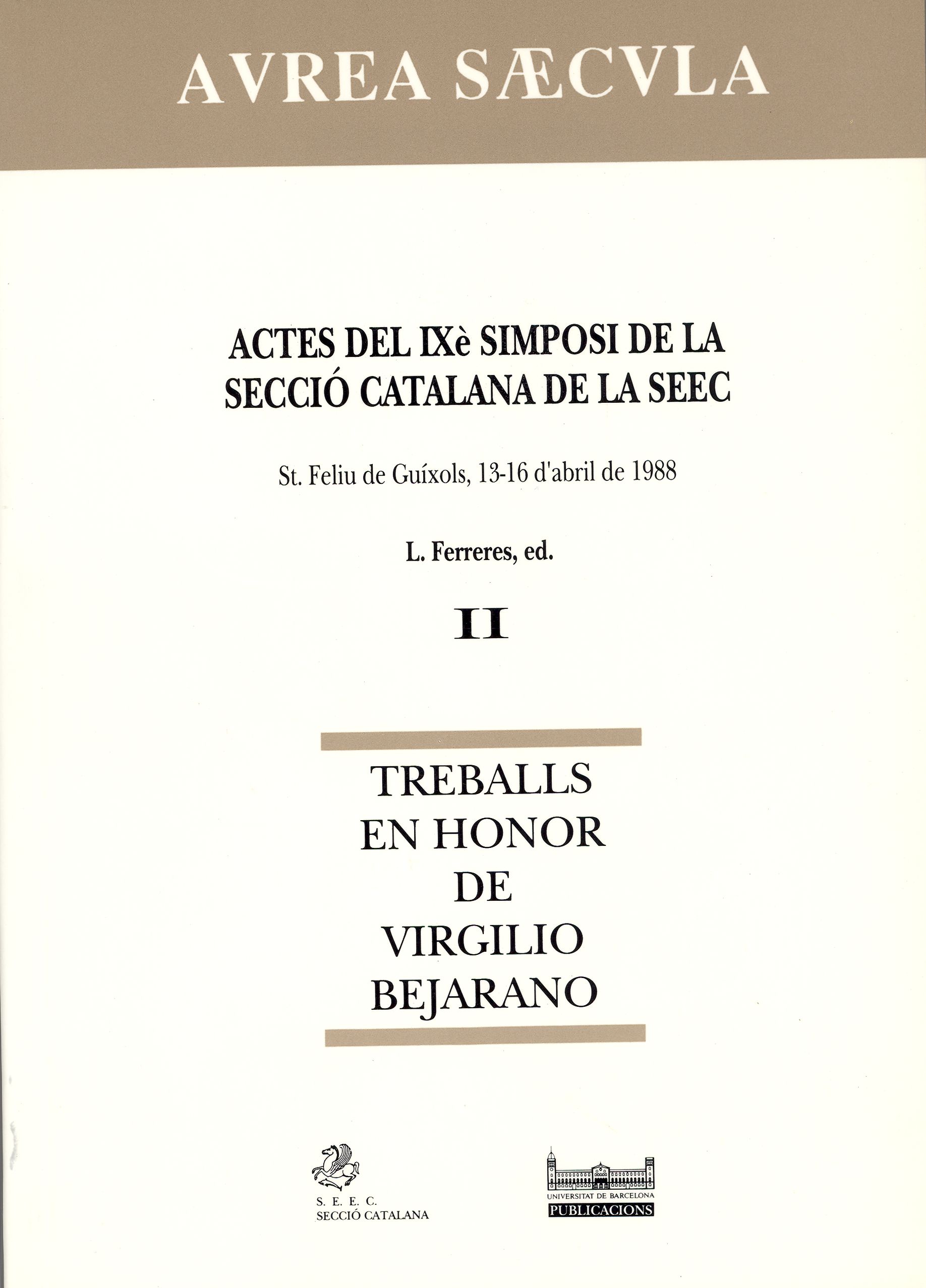 AVREA SÆCVLA

ACTES DEL IXè SIMPOSI DE LA SECCIÓ CATALANA DE LA SEEC

St. Feliu de Guíxols, 13-16 d'abril de 1988

L. Ferreres, ed.

II

TREBALLS
EN HONOR
DE
VIRGILIO
BEJARANO

S. E. E. C.
SECCIÓ CATALANA

UNIVERSITAT DE BARCELONA
PUBLICACIONS